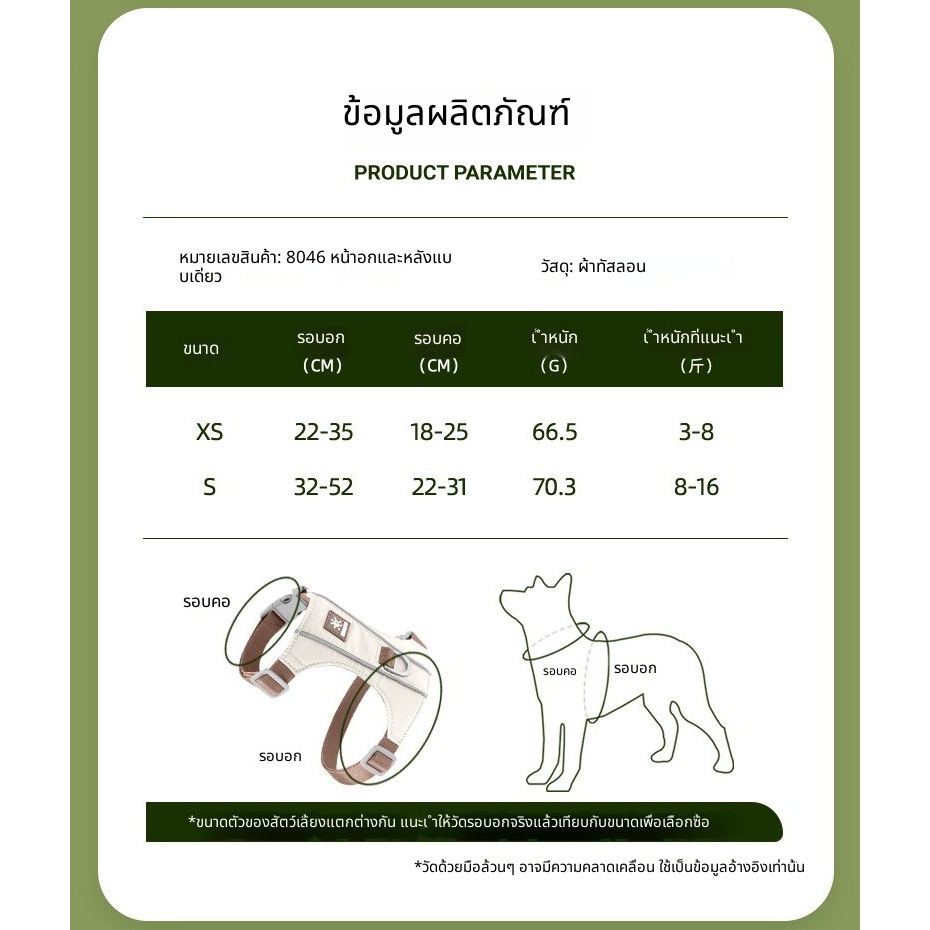 ข้อมูลผลิตภัณฑ์

PRODUCT PARAMETER

หมายเลขสินค้า: 8046 หน้าอกและหลังแบบเดียว

วัสดุ: ผ้าทัสลอน

| ขนาด | รอบอก （CM） | รอบคอ （CM） | น้ำหนัก （G） | น้ำหนักที่แนะนำ （斤） |
|---|---|---|---|---|
| XS | 22-35 | 18-25 | 66.5 | 3-8 |
| S | 32-52 | 22-31 | 70.3 | 8-16 |

รอบคอ

รอบอก

รอบคอ

รอบอก

*ขนาดตัวของสัตว์เลี้ยงแตกต่างกัน แนะนำให้วัดรอบอกจริงแล้วเทียบกับขนาดเพื่อเลือกซื้อ

*วัดด้วยมือล้วนๆ อาจมีความคลาดเคลื่อน ใช้เป็นข้อมูลอ้างอิงเท่านั้น